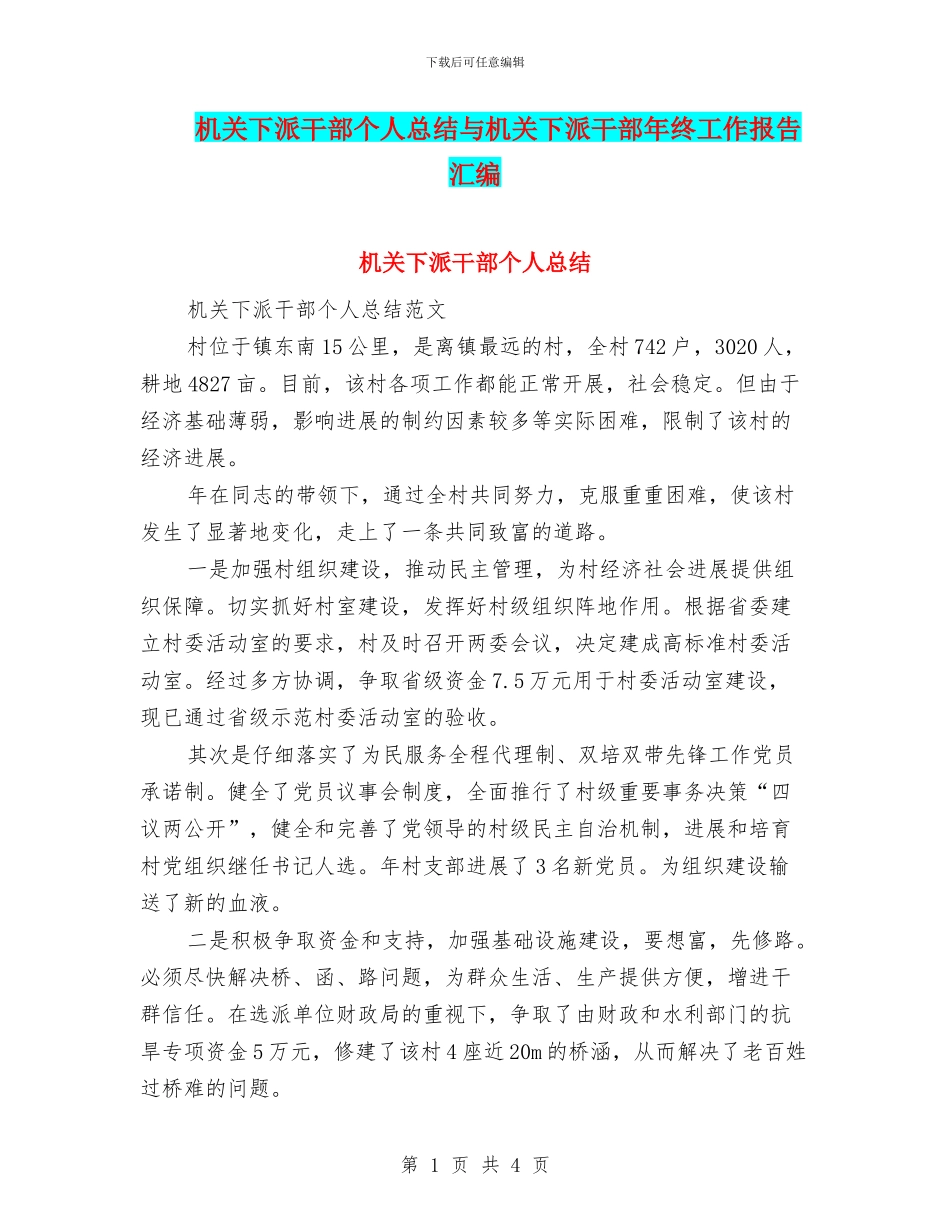 下载后可任意编辑

机关下派干部个人总结与机关下派干部年终工作报告汇编

机关下派干部个人总结

机关下派干部个人总结范文

村位于镇东南15公里，是离镇最远的村，全村742户，3020人，耕地4827亩。目前，该村各项工作都能正常开展，社会稳定。但由于经济基础薄弱，影响进展的制约因素较多等实际困难，限制了该村的经济进展。

年在同志的带领下，通过全村共同努力，克服重重困难，使该村发生了显著地变化，走上了一条共同致富的道路。

一是加强村组织建设，推动民主管理，为村经济社会进展提供组织保障。切实抓好村室建设，发挥好村级组织阵地作用。根据省委建立村委活动室的要求，村及时召开两委会议，决定建成高标准村委活动室。经过多方协调，争取省级资金7.5万元用于村委活动室建设，现已通过省级示范村委活动室的验收。

其次是仔细落实了为民服务全程代理制、双培双带先锋工作党员承诺制。健全了党员议事会制度，全面推行了村级重要事务决策“四议两公开”，健全和完善了党领导的村级民主自治机制，进展和培育村党组织继任书记人选。年村支部进展了3名新党员。为组织建设输送了新的血液。

二是积极争取资金和支持，加强基础设施建设，要想富，先修路。必须尽快解决桥、函、路问题，为群众生活、生产提供方便，增进干群信任。在选派单位财政局的重视下，争取了由财政和水利部门的抗旱专项资金5万元，修建了该村4座近20m的桥涵，从而解决了老百姓过桥难的问题。

第 1 页 共 4 页